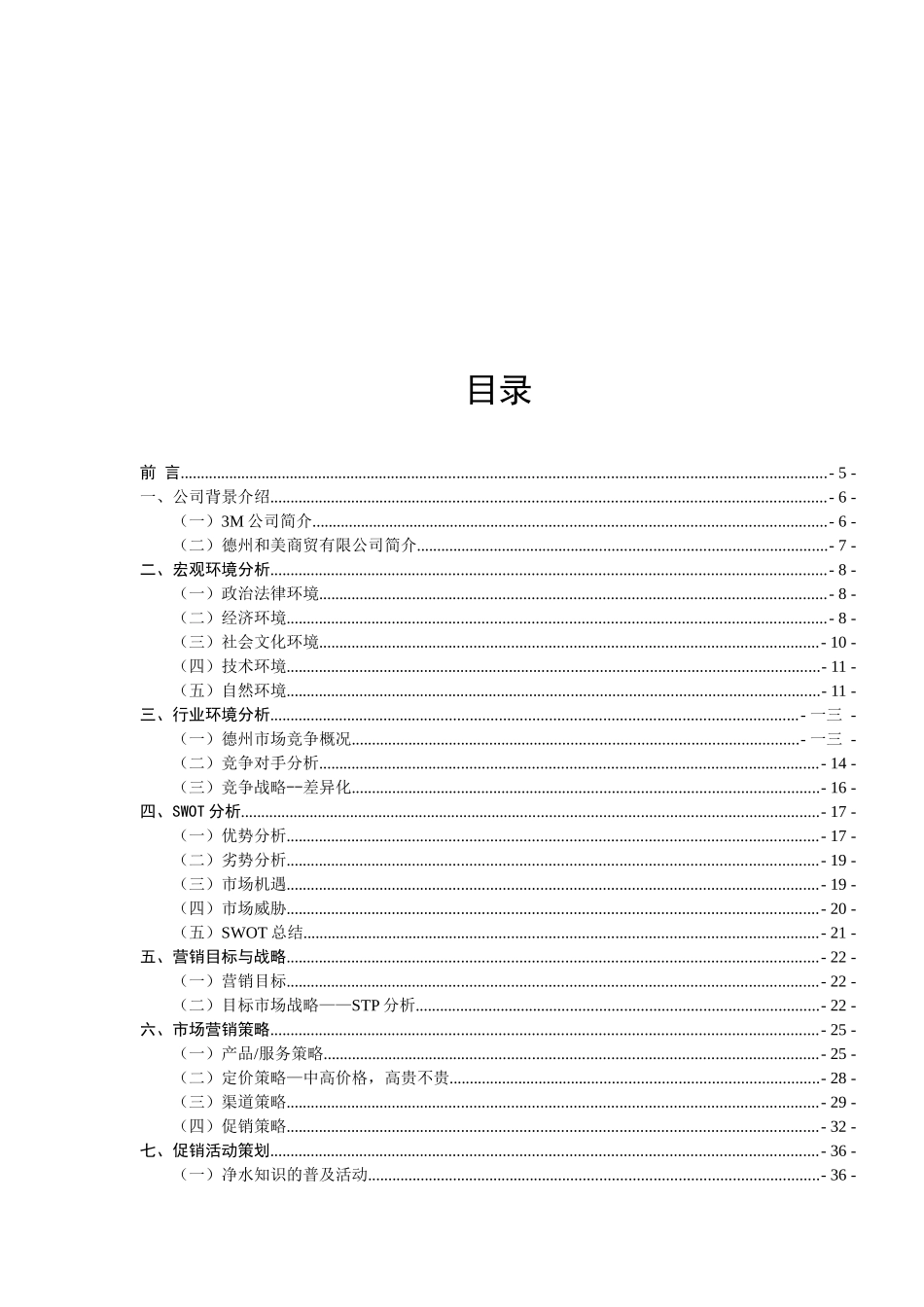 目录

前 言 - 5 -
一、公司背景介绍 - 6 -
（一）3M 公司简介 - 6 -
（二）德州和美商贸有限公司简介 - 7 -
二、宏观环境分析 - 8 -
（一）政治法律环境 - 8 -
（二）经济环境 - 8 -
（三）社会文化环境 - 10 -
（四）技术环境 - 11 -
（五）自然环境 - 11 -
三、行业环境分析 - 一三 -
（一）德州市场竞争概况 - 一三 -
（二）竞争对手分析 - 14 -
（三）竞争战略--差异化 - 16 -
四、SWOT 分析 - 17 -
（一）优势分析 - 17 -
（二）劣势分析 - 19 -
（三）市场机遇 - 19 -
（四）市场威胁 - 20 -
（五）SWOT 总结 - 21 -
五、营销目标与战略 - 22 -
（一）营销目标 - 22 -
（二）目标市场战略——STP 分析 - 22 -
六、市场营销策略 - 25 -
（一）产品/服务策略 - 25 -
（二）定价策略—中高价格，高贵不贵 - 28 -
（三）渠道策略 - 29 -
（四）促销策略 - 32 -
七、促销活动策划 - 36 -
（一）净水知识的普及活动 - 36 -